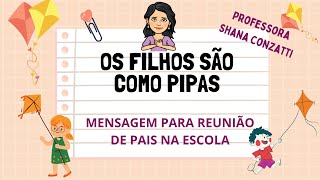 PROFESSORA SHANA CONZATTI

OS FILHOS SÃO COMO PIPAS

MENSAGEM PARA REUNIÃO DE PAIS NA ESCOLA